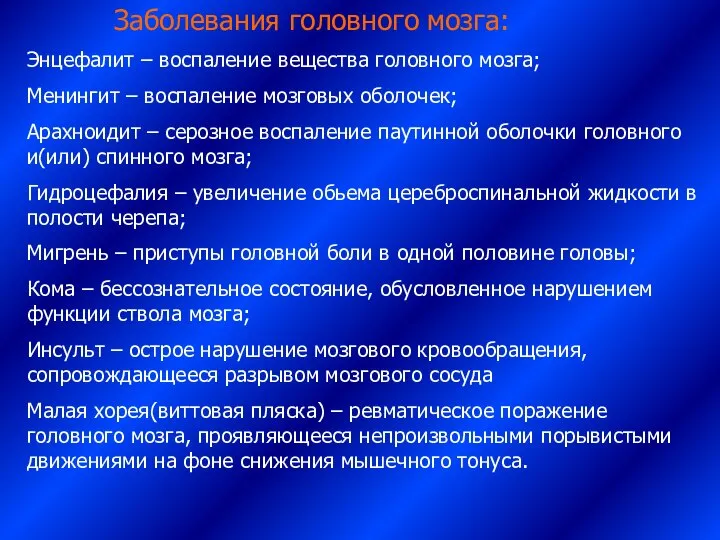 Заболевания головного мозга:

Энцефалит – воспаление вещества головного мозга;

Менингит – воспаление мозговых оболочек;

Арахноидит – серозное воспаление паутинной оболочки головного и(или) спинного мозга;

Гидроцефалия – увеличение обьема цереброспинальной жидкости в полости черепа;

Мигрень – приступы головной боли в одной половине головы;

Кома – бессознательное состояние, обусловленное нарушением функции ствола мозга;

Инсульт – острое нарушение мозгового кровообращения, сопровождающееся разрывом мозгового сосуда

Малая хорея(виттовая пляска) – ревматическое поражение головного мозга, проявляющееся непроизвольными порывистыми движениями на фоне снижения мышечного тонуса.